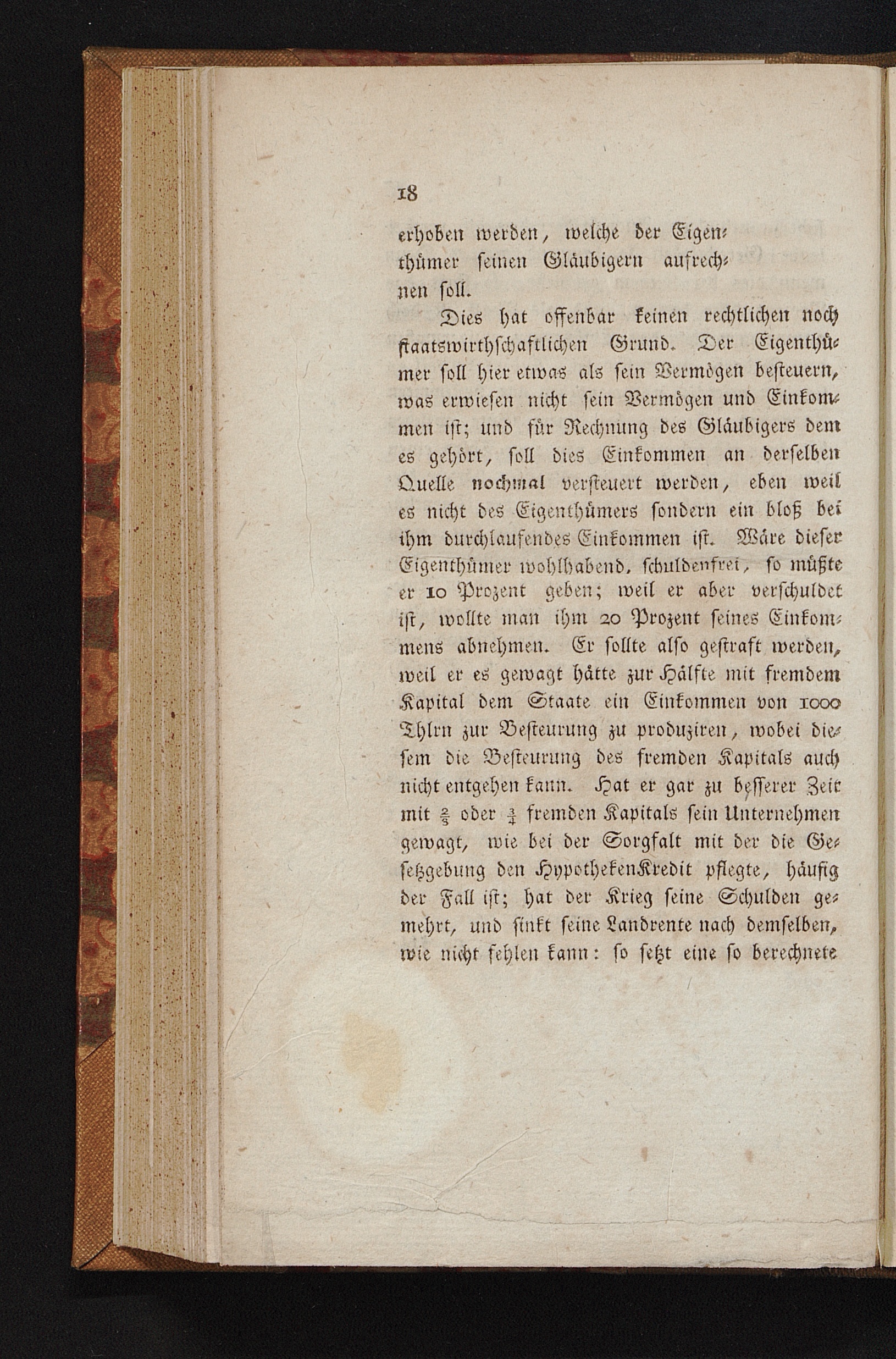 18

erhoben werden, welche der Eigenthümer seinen Gläubigern aufrechnen soll.

Dies hat offenbar keinen rechtlichen noch staatswirthschaftlichen Grund. Der Eigenthümer soll hier etwas als sein Vermögen besteuern, was erwiesen nicht sein Vermögen und Einkommen ist; und für Rechnung des Gläubigers dem es gehört, soll dies Einkommen an derselben Quelle nochmal versteuert werden, eben weil es nicht des Eigenthümers sondern ein bloß bei ihm durchlaufendes Einkommen ist. Wäre dieser Eigenthümer wohlhabend, schuldenfrei, so müßte er 10 Prozent geben; weil er aber verschuldet ist, wollte man ihm 20 Prozent seines Einkommens abnehmen. Er sollte also gestraft werden, weil er es gewagt hätte zur Hälfte mit fremdem Kapital dem Staate ein Einkommen von 1000 Thlrn zur Besteurung zu produziren, wobei diesem die Besteurung des fremden Kapitals auch nicht entgehen kann. Hat er gar zu besserer Zeit mit $\frac{2}{3}$ oder $\frac{3}{4}$ fremden Kapitals sein Unternehmen gewagt, wie bei der Sorgfalt mit der die Gesetzgebung den HypothekenKredit pflegte, häufig der Fall ist; hat der Krieg seine Schulden gemehrt, und sinkt seine Landrente nach demselben, wie nicht fehlen kann: so setzt eine so berechnete